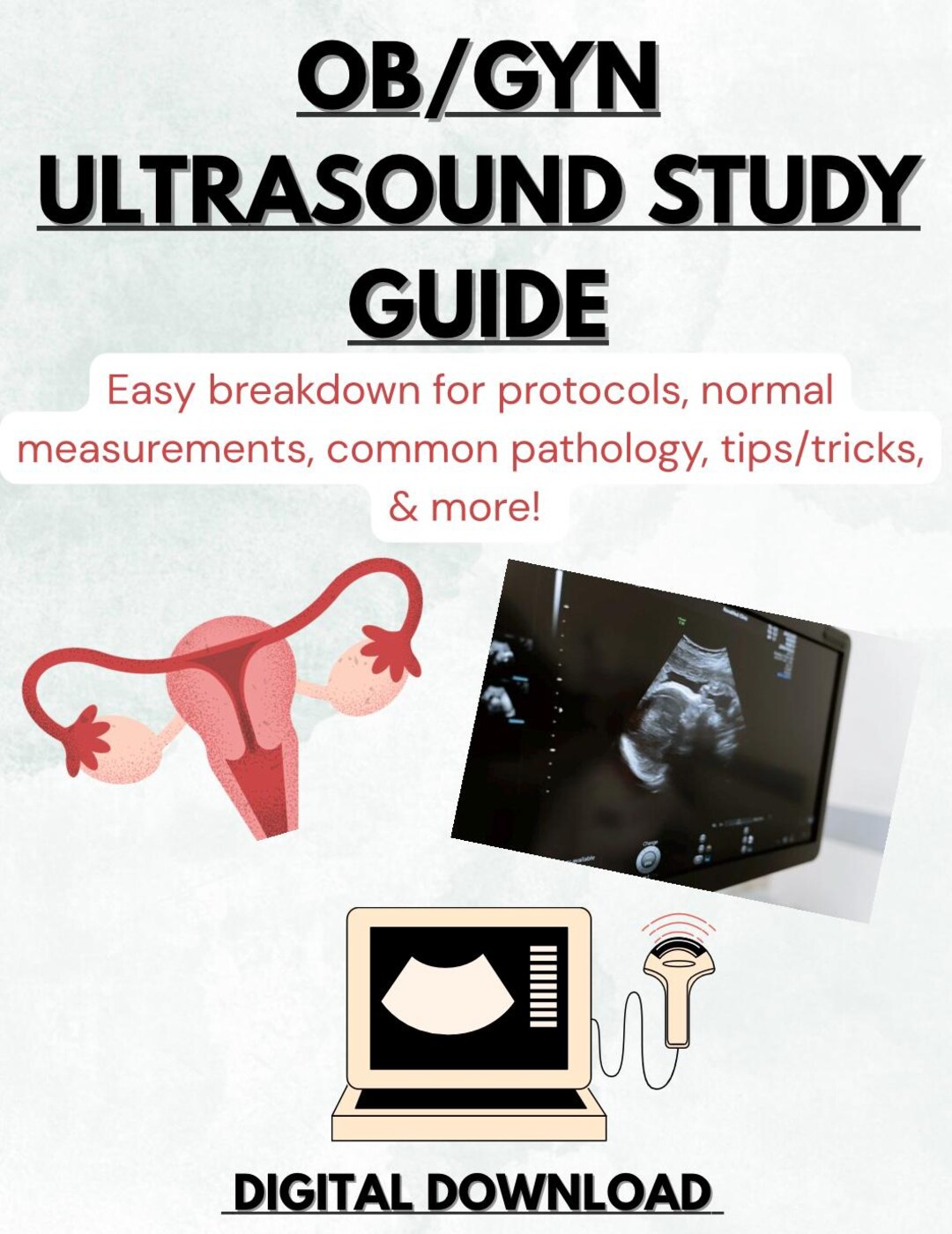 OB/GYN ULTRASOUND STUDY GUIDE

Easy breakdown for protocols, normal measurements, common pathology, tips/tricks, & more!

DIGITAL DOWNLOAD